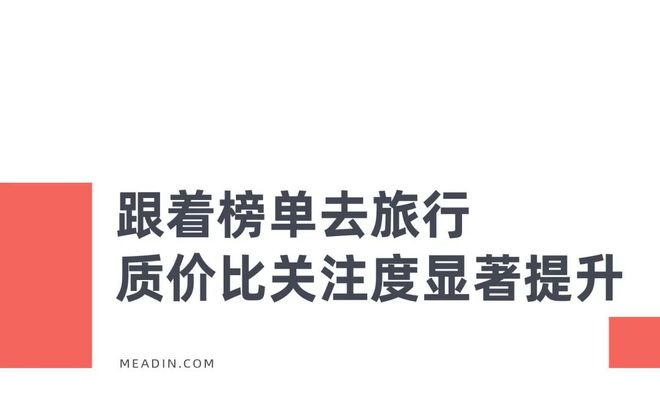 跟着榜单去旅行
质价比关注度显著提升

MEADIN.COM